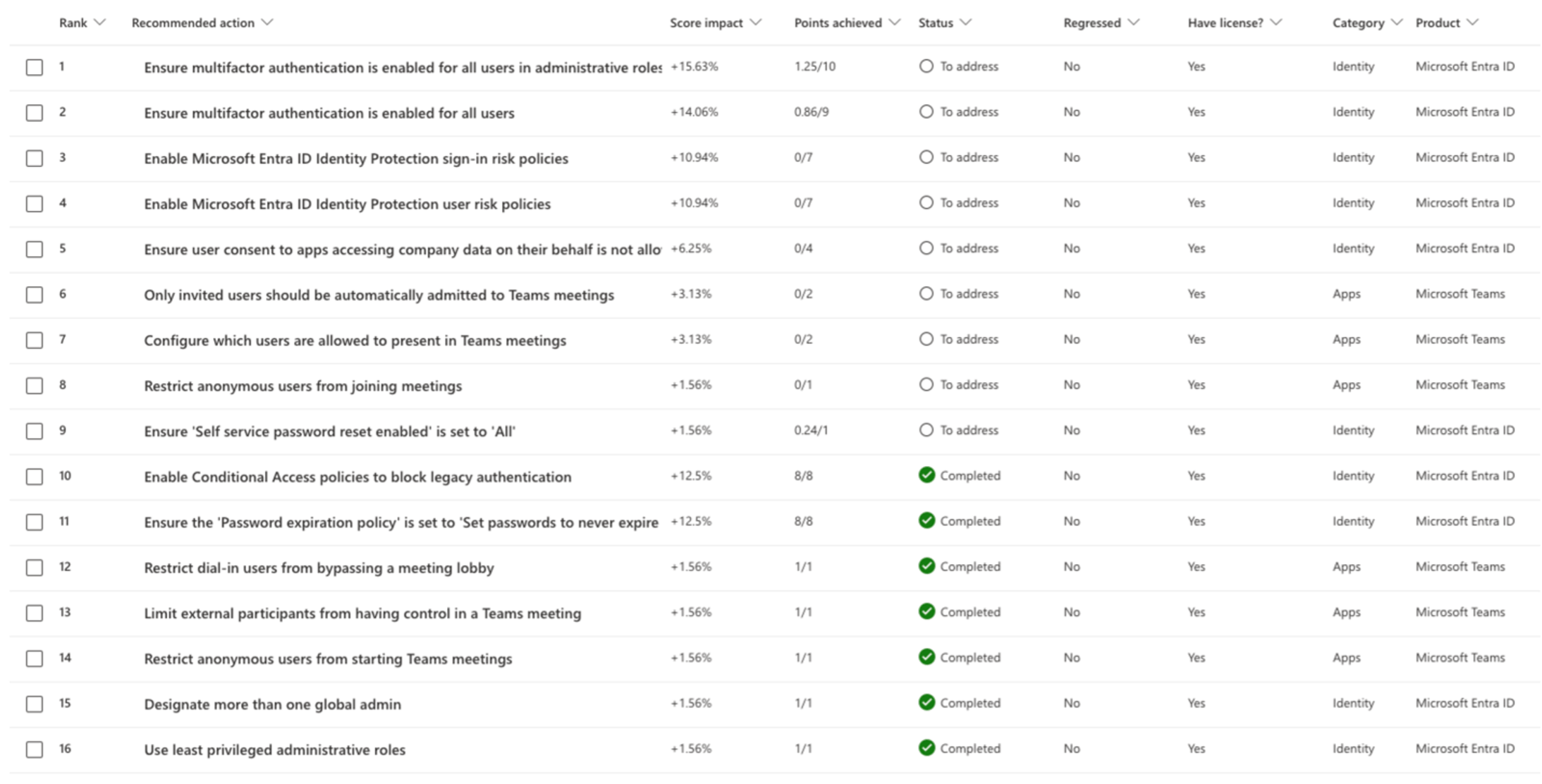 | Rank | Recommended action | Score impact | Points achieved | Status | Regressed | Have license? | Category | Product |
|---|---|---|---|---|---|---|---|---|
| 1 | Ensure multifactor authentication is enabled for all users in administrative roles | +15.63% | 1.25/10 | To address | No | Yes | Identity | Microsoft Entra ID |
| 2 | Ensure multifactor authentication is enabled for all users | +14.06% | 0.86/9 | To address | No | Yes | Identity | Microsoft Entra ID |
| 3 | Enable Microsoft Entra ID Identity Protection sign-in risk policies | +10.94% | 0/7 | To address | No | Yes | Identity | Microsoft Entra ID |
| 4 | Enable Microsoft Entra ID Identity Protection user risk policies | +10.94% | 0/7 | To address | No | Yes | Identity | Microsoft Entra ID |
| 5 | Ensure user consent to apps accessing company data on their behalf is not allo | +6.25% | 0/4 | To address | No | Yes | Identity | Microsoft Entra ID |
| 6 | Only invited users should be automatically admitted to Teams meetings | +3.13% | 0/2 | To address | No | Yes | Apps | Microsoft Teams |
| 7 | Configure which users are allowed to present in Teams meetings | +3.13% | 0/2 | To address | No | Yes | Apps | Microsoft Teams |
| 8 | Restrict anonymous users from joining meetings | +1.56% | 0/1 | To address | No | Yes | Apps | Microsoft Teams |
| 9 | Ensure 'Self service password reset enabled' is set to 'All' | +1.56% | 0.24/1 | To address | No | Yes | Identity | Microsoft Entra ID |
| 10 | Enable Conditional Access policies to block legacy authentication | +12.5% | 8/8 | Completed | No | Yes | Identity | Microsoft Entra ID |
| 11 | Ensure the 'Password expiration policy' is set to 'Set passwords to never expire | +12.5% | 8/8 | Completed | No | Yes | Identity | Microsoft Entra ID |
| 12 | Restrict dial-in users from bypassing a meeting lobby | +1.56% | 1/1 | Completed | No | Yes | Apps | Microsoft Teams |
| 13 | Limit external participants from having control in a Teams meeting | +1.56% | 1/1 | Completed | No | Yes | Apps | Microsoft Teams |
| 14 | Restrict anonymous users from starting Teams meetings | +1.56% | 1/1 | Completed | No | Yes | Apps | Microsoft Teams |
| 15 | Designate more than one global admin | +1.56% | 1/1 | Completed | No | Yes | Identity | Microsoft Entra ID |
| 16 | Use least privileged administrative roles | +1.56% | 1/1 | Completed | No | Yes | Identity | Microsoft Entra ID |